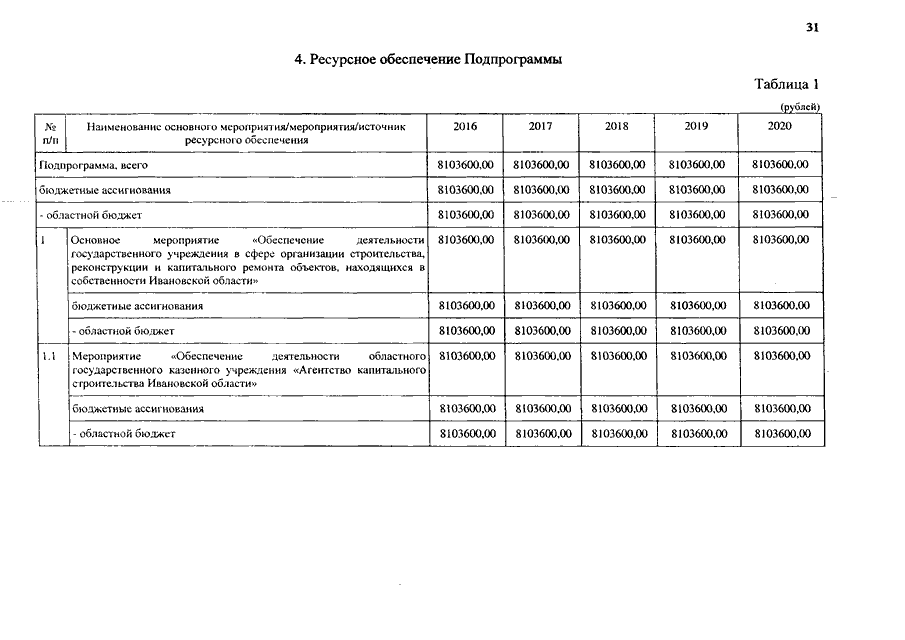 31

4. Ресурсное обеспечение Подпрограммы

Таблица 1

(рублей)

| № п/п | Наименование основного мероприятия/мероприятия/источник ресурсного обеспечения | 2016 | 2017 | 2018 | 2019 | 2020 |
|---|---|---|---|---|---|---|
| Подпрограмма, всего | | 8103600,00 | 8103600,00 | 8103600,00 | 8103600,00 | 8103600,00 |
| бюджетные ассигнования | | 8103600,00 | 8103600,00 | 8103600,00 | 8103600,00 | 8103600,00 |
| - областной бюджет | | 8103600,00 | 8103600,00 | 8103600,00 | 8103600,00 | 8103600,00 |
| 1 | Основное мероприятие «Обеспечение деятельности государственного учреждения в сфере организации строительства, реконструкции и капитального ремонта объектов, находящихся в собственности Ивановской области» | 8103600,00 | 8103600,00 | 8103600,00 | 8103600,00 | 8103600,00 |
| | бюджетные ассигнования | 8103600,00 | 8103600,00 | 8103600,00 | 8103600,00 | 8103600,00 |
| | - областной бюджет | 8103600,00 | 8103600,00 | 8103600,00 | 8103600,00 | 8103600,00 |
| 1.1 | Мероприятие «Обеспечение деятельности областного государственного казенного учреждения «Агентство капитального строительства Ивановской области» | 8103600,00 | 8103600,00 | 8103600,00 | 8103600,00 | 8103600,00 |
| | бюджетные ассигнования | 8103600,00 | 8103600,00 | 8103600,00 | 8103600,00 | 8103600,00 |
| | - областной бюджет | 8103600,00 | 8103600,00 | 8103600,00 | 8103600,00 | 8103600,00 |